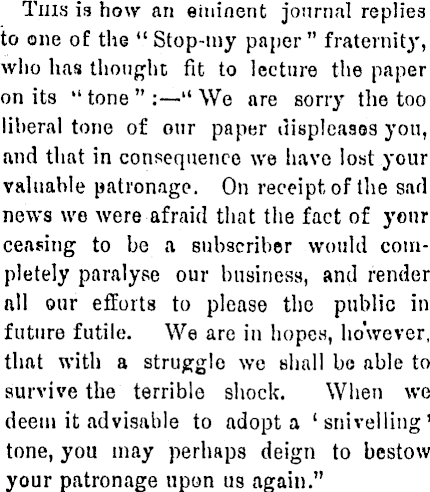 THIS is how an eminent journal replies to one of the "Stop-my paper" fraternity, who has thought fit to lecture the paper on its "tone":—"We are sorry the too liberal tone of our paper displeases you, and that in consequence we have lost your valuable patronage. On receipt of the sad news we were afraid that the fact of your ceasing to be a subscriber would completely paralyse our business, and render all our efforts to please the public in future futile. We are in hopes, however, that with a struggle we shall be able to survive the terrible shock. When we deem it advisable to adopt a 'snivelling' tone, you may perhaps deign to bestow your patronage upon us again."